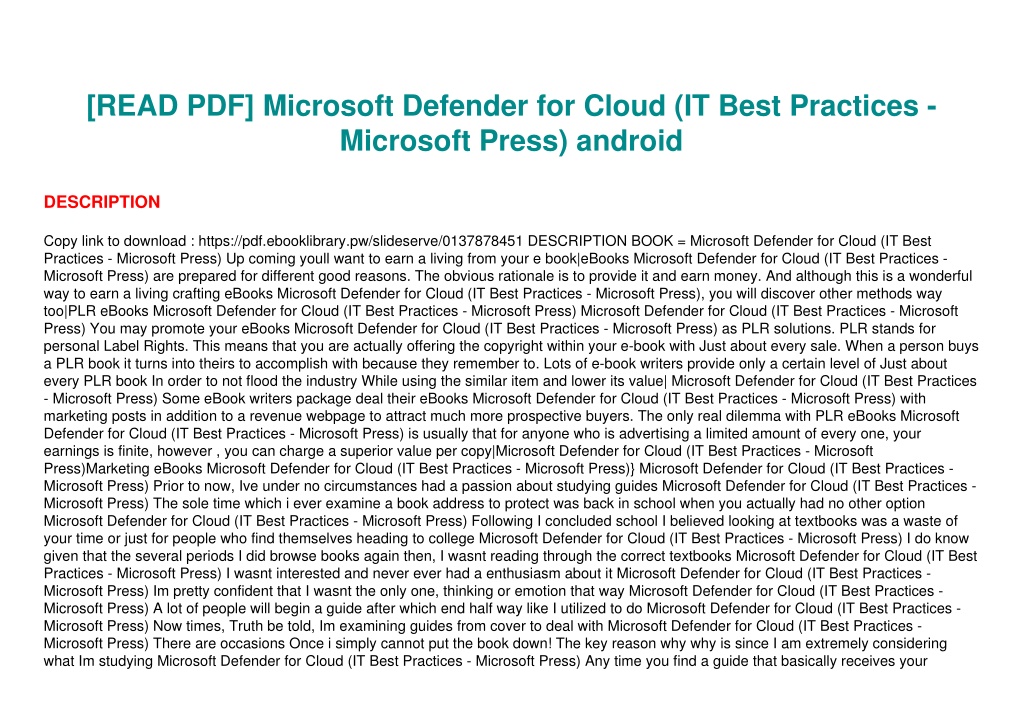 [READ PDF] Microsoft Defender for Cloud (IT Best Practices - Microsoft Press) android

DESCRIPTION

Copy link to download : https://pdf.ebooklibrary.pw/slideserve/0137878451 DESCRIPTION BOOK = Microsoft Defender for Cloud (IT Best Practices - Microsoft Press) Up coming youll want to earn a living from your e book|eBooks Microsoft Defender for Cloud (IT Best Practices - Microsoft Press) are prepared for different good reasons. The obvious rationale is to provide it and earn money. And although this is a wonderful way to earn a living crafting eBooks Microsoft Defender for Cloud (IT Best Practices - Microsoft Press), you will discover other methods way too|PLR eBooks Microsoft Defender for Cloud (IT Best Practices - Microsoft Press) Microsoft Defender for Cloud (IT Best Practices - Microsoft Press) You may promote your eBooks Microsoft Defender for Cloud (IT Best Practices - Microsoft Press) as PLR solutions. PLR stands for personal Label Rights. This means that you are actually offering the copyright within your e-book with Just about every sale. When a person buys a PLR book it turns into theirs to accomplish with because they remember to. Lots of e-book writers provide only a certain level of Just about every PLR book In order to not flood the industry While using the similar item and lower its value| Microsoft Defender for Cloud (IT Best Practices - Microsoft Press) Some eBook writers package deal their eBooks Microsoft Defender for Cloud (IT Best Practices - Microsoft Press) with marketing posts in addition to a revenue webpage to attract much more prospective buyers. The only real dilemma with PLR eBooks Microsoft Defender for Cloud (IT Best Practices - Microsoft Press) is usually that for anyone who is advertising a limited amount of every one, your earnings is finite, however , you can charge a superior value per copy|Microsoft Defender for Cloud (IT Best Practices - Microsoft Press)Marketing eBooks Microsoft Defender for Cloud (IT Best Practices - Microsoft Press)} Microsoft Defender for Cloud (IT Best Practices - Microsoft Press) Prior to now, Ive under no circumstances had a passion about studying guides Microsoft Defender for Cloud (IT Best Practices - Microsoft Press) The sole time which i ever examine a book address to protect was back in school when you actually had no other option Microsoft Defender for Cloud (IT Best Practices - Microsoft Press) Following I concluded school I believed looking at textbooks was a waste of your time or just for people who find themselves heading to college Microsoft Defender for Cloud (IT Best Practices - Microsoft Press) I do know given that the several periods I did browse books again then, I wasnt reading through the correct textbooks Microsoft Defender for Cloud (IT Best Practices - Microsoft Press) I wasnt interested and never ever had a enthusiasm about it Microsoft Defender for Cloud (IT Best Practices - Microsoft Press) Im pretty confident that I wasnt the only one, thinking or emotion that way Microsoft Defender for Cloud (IT Best Practices - Microsoft Press) A lot of people will begin a guide after which end half way like I utilized to do Microsoft Defender for Cloud (IT Best Practices - Microsoft Press) Now times, Truth be told, Im examining guides from cover to deal with Microsoft Defender for Cloud (IT Best Practices - Microsoft Press) There are occasions Once i simply cannot put the book down! The key reason why why is since I am extremely considering what Im studying Microsoft Defender for Cloud (IT Best Practices - Microsoft Press) Any time you find a guide that basically receives your